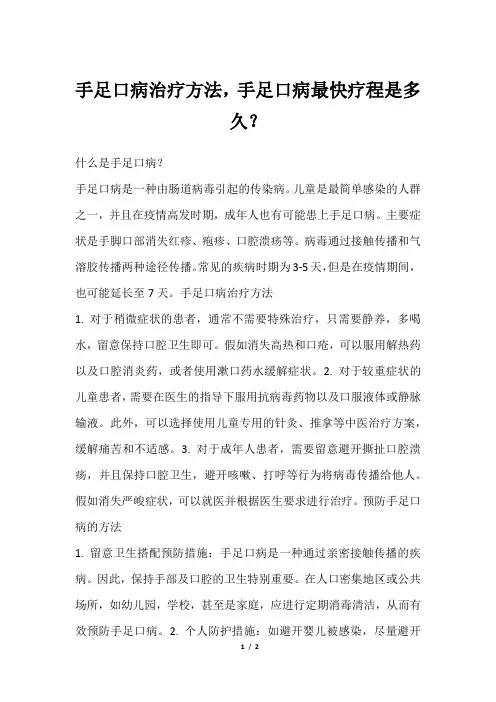 手足口病治疗方法，手足口病最快疗程是多久？

什么是手足口病？

手足口病是一种由肠道病毒引起的传染病。儿童是最简单感染的人群之一，并且在疫情高发时期，成年人也有可能患上手足口病。主要症状是手脚口部消失红疹、疱疹、口腔溃疡等。病毒通过接触传播和气溶胶传播两种途径传播。常见的疾病时期为3-5天，但是在疫情期间，也可能延长至7天。手足口病治疗方法

1. 对于稍微症状的患者，通常不需要特殊治疗，只需要静养，多喝水，留意保持口腔卫生即可。假如消失高热和口疮，可以服用解热药以及口腔消炎药，或者使用漱口药水缓解症状。2. 对于较重症状的儿童患者，需要在医生的指导下服用抗病毒药物以及口服液体或静脉输液。此外，可以选择使用儿童专用的针灸、推拿等中医治疗方案，缓解痛苦和不适感。3. 对于成年人患者，需要留意避开撕扯口腔溃疡，并且保持口腔卫生，避开咳嗽、打呼等行为将病毒传播给他人。假如消失严峻症状，可以就医并根据医生要求进行治疗。预防手足口病的方法

1. 留意卫生搭配预防措施：手足口病是一种通过亲密接触传播的疾病。因此，保持手部及口腔的卫生特别重要。在人口密集地区或公共场所，如幼儿园，学校，甚至是家庭，应进行定期消毒清洁，从而有效预防手足口病。2. 个人防护措施：如避开婴儿被感染，尽量避开

1 / 2